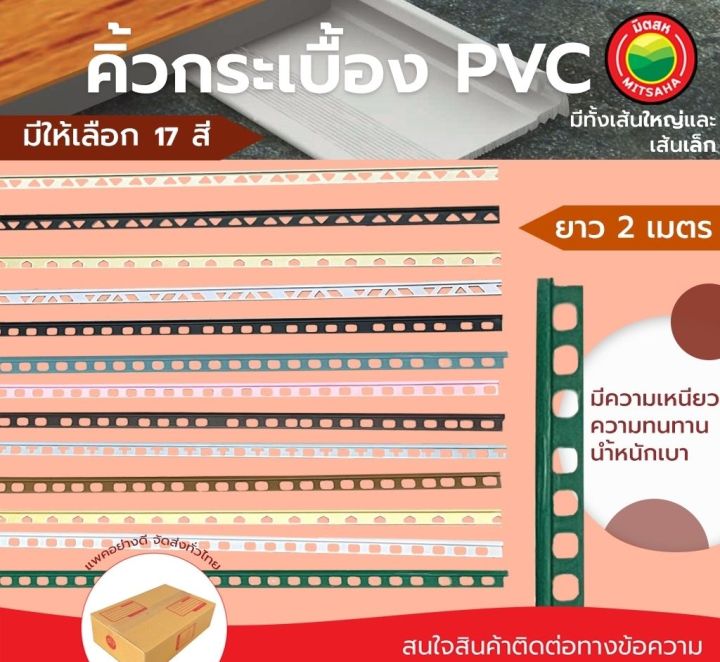 คิ้วกระเบื้อง PVC

มิตสห
MITSAHA

มีให้เลือก 17 สี

มีทั้งเส้นใหญ่และเส้นเล็ก

ยาว 2 เมตร

มีความเหนียว
ความทนทาน
น้ำหนักเบา

แพคอย่างดี จัดส่งทั่วไทย

สนใจสินค้าติดต่อทางข้อความ